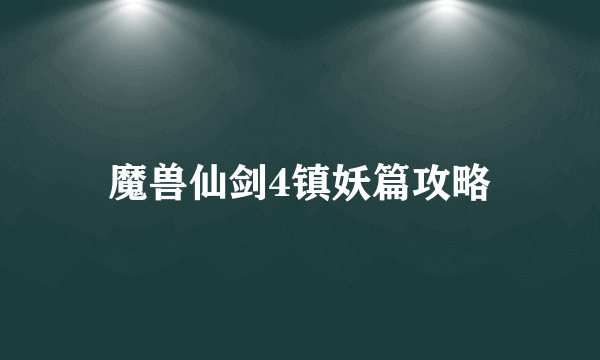 魔兽仙剑4镇妖篇攻略